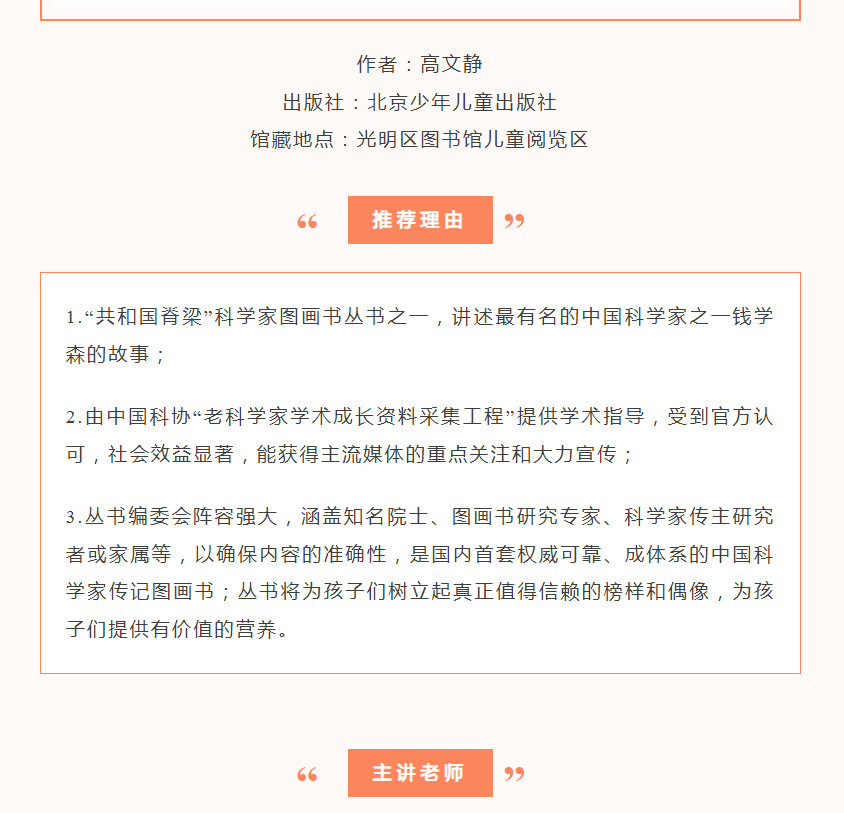 作者：高文静

出版社：北京少年儿童出版社

馆藏地点：光明区图书馆儿童阅览区

“ 推荐理由 ”

1.“共和国脊梁”科学家图画书丛书之一，讲述最有名的中国科学家之一钱学森的故事；

2.由中国科协“老科学家学术成长资料采集工程”提供学术指导，受到官方认可，社会效益显著，能获得主流媒体的重点关注和大力宣传；

3.丛书编委会阵容强大，涵盖知名院士、图画书研究专家、科学家传主研究者或家属等，以确保内容的准确性，是国内首套权威可靠、成体系的中国科学家传记图画书；丛书将为孩子们树立起真正值得信赖的榜样和偶像，为孩子们提供有价值的营养。

“ 主讲老师 ”